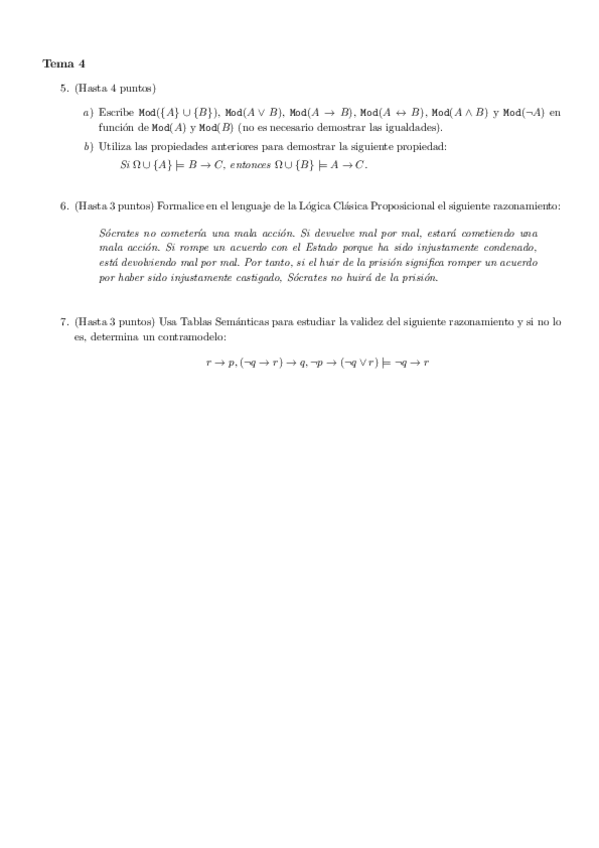 Tema 4

5. (Hasta 4 puntos)

a) Escribe $\texttt{Mod}(\{A\} \cup \{B\})$, $\texttt{Mod}(A \vee B)$, $\texttt{Mod}(A \to B)$, $\texttt{Mod}(A \leftrightarrow B)$, $\texttt{Mod}(A \wedge B)$ y $\texttt{Mod}(\neg A)$ en función de $\texttt{Mod}(A)$ y $\texttt{Mod}(B)$ (no es necesario demostrar las igualdades).

b) Utiliza las propiedades anteriores para demostrar la siguiente propiedad:
Si $\Omega \cup \{A\} \models B \to C$, entonces $\Omega \cup \{B\} \models A \to C$.

6. (Hasta 3 puntos) Formalice en el lenguaje de la Lógica Clásica Proposicional el siguiente razonamiento:

Sócrates no cometería una mala acción. Si devuelve mal por mal, estará cometiendo una mala acción. Si rompe un acuerdo con el Estado porque ha sido injustamente condenado, está devolviendo mal por mal. Por tanto, si el huir de la prisión significa romper un acuerdo por haber sido injustamente castigado, Sócrates no huirá de la prisión.

7. (Hasta 3 puntos) Usa Tablas Semánticas para estudiar la validez del siguiente razonamiento y si no lo es, determina un contramodelo:

$r \to p, (\neg q \to r) \to q, \neg p \to (\neg q \vee r) \models \neg q \to r$